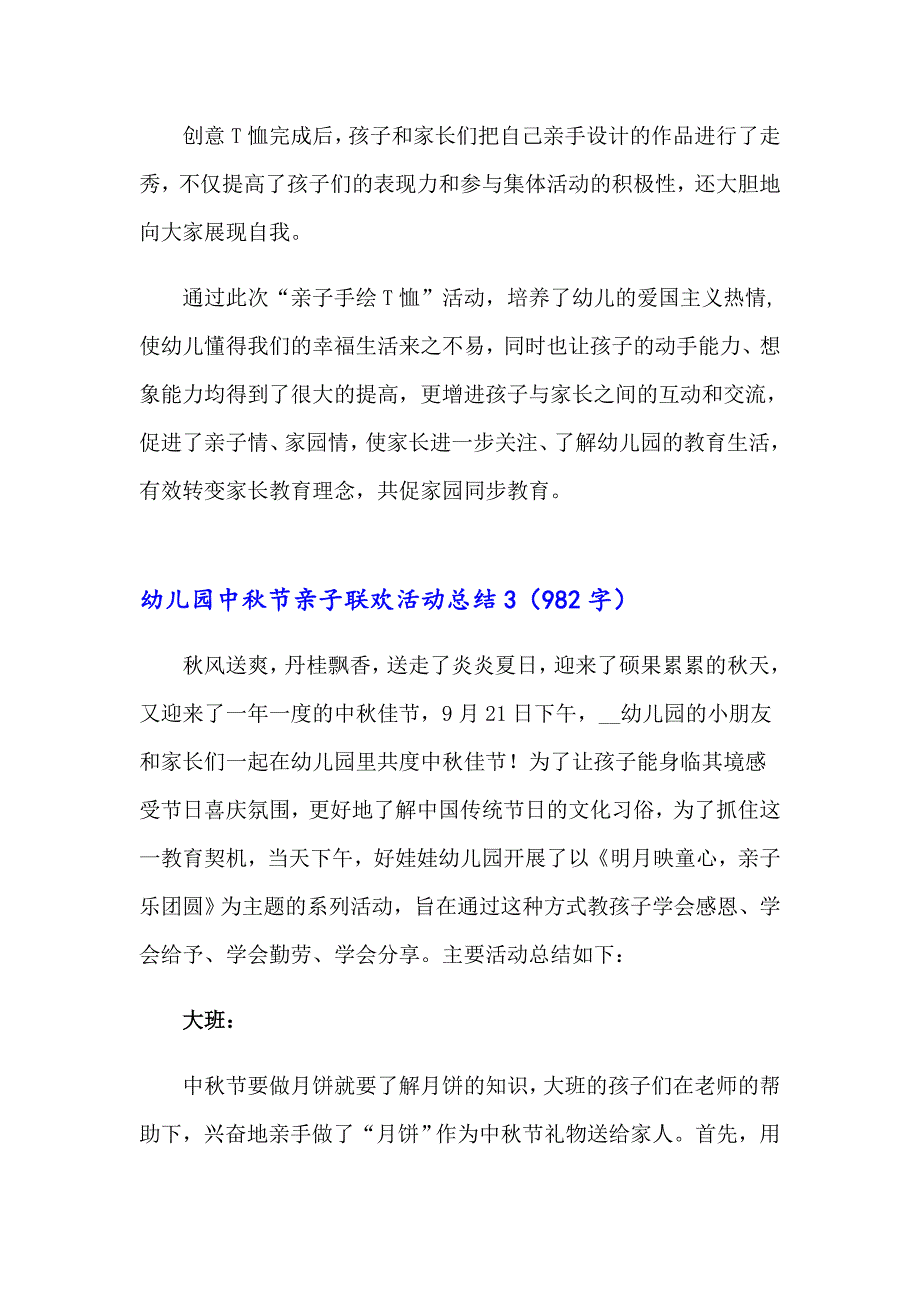 创意T恤完成后，孩子和家长们把自己亲手设计的作品进行了走秀，不仅提高了孩子们的表现力和参与集体活动的积极性，还大胆地向大家展现自我。

通过此次“亲子手绘T恤”活动，培养了幼儿的爱国主义热情，使幼儿懂得我们的幸福生活来之不易，同时也让孩子的动手能力、想象能力均得到了很大的提高，更增进孩子与家长之间的互动和交流，促进了亲子情、家园情，使家长进一步关注、了解幼儿园的教育生活，有效转变家长教育理念，共促家园同步教育。

幼儿园中秋节亲子联欢活动总结3（982字）

秋风送爽，丹桂飘香，送走了炎炎夏日，迎来了硕果累累的秋天，又迎来了一年一度的中秋佳节，9月21日下午，__幼儿园的小朋友和家长们一起在幼儿园里共度中秋佳节！为了让孩子能身临其境感受节日喜庆氛围，更好地了解中国传统节日的文化习俗，为了抓住这一教育契机，当天下午，好娃娃幼儿园开展了以《明月映童心，亲子乐团圆》为主题的系列活动，旨在通过这种方式教孩子学会感恩、学会给予、学会勤劳、学会分享。主要活动总结如下：

大班：

中秋节要做月饼就要了解月饼的知识，大班的孩子们在老师的帮助下，兴奋地亲手做了“月饼”作为中秋节礼物送给家人。首先，用